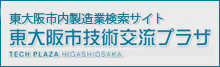 東大阪市内製造業検索サイト
東大阪市技術交流プラザ
TECH PLAZA HIGASHIOSAKA